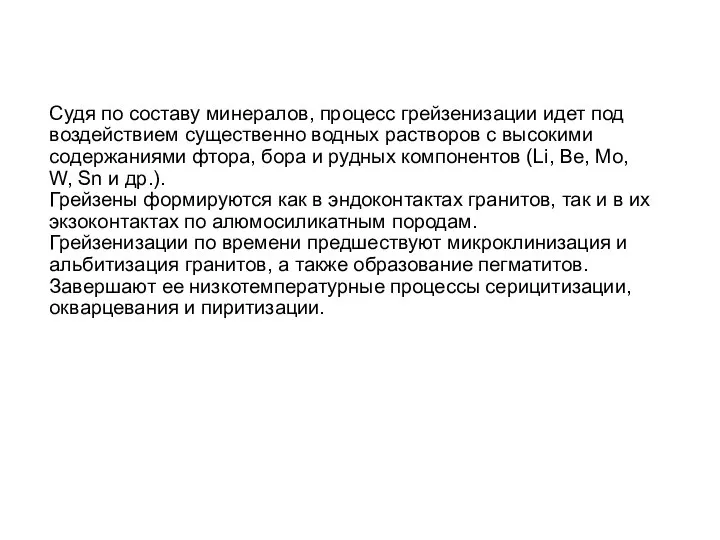 Судя по составу минералов, процесс грейзенизации идет под воздействием существенно водных растворов с высокими содержаниями фтора, бора и рудных компонентов (Li, Be, Mo, W, Sn и др.).
Грейзены формируются как в эндоконтактах гранитов, так и в их экзоконтактах по алюмосиликатным породам.
Грейзенизации по времени предшествуют микроклинизация и альбитизация гранитов, а также образование пегматитов.
Завершают ее низкотемпературные процессы серицитизации, окварцевания и пиритизации.